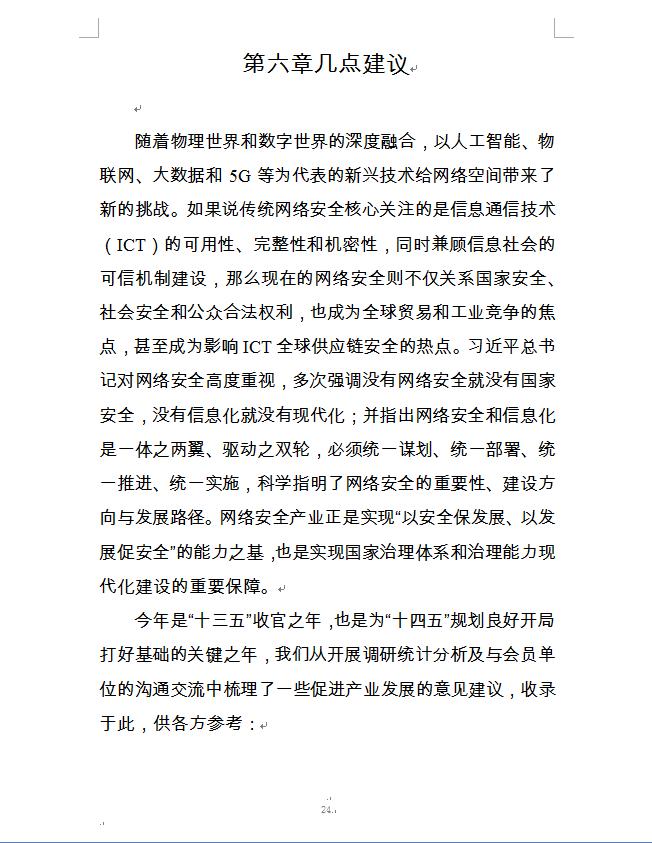 第六章几点建议

随着物理世界和数字世界的深度融合，以人工智能、物联网、大数据和 5G 等为代表的新兴技术给网络空间带来了新的挑战。如果说传统网络安全核心关注的是信息通信技术（ICT）的可用性、完整性和机密性，同时兼顾信息社会的可信机制建设，那么现在的网络安全则不仅关系国家安全、社会安全和公众合法权利，也成为全球贸易和工业竞争的焦点，甚至成为影响 ICT 全球供应链安全的热点。习近平总书记对网络安全高度重视，多次强调没有网络安全就没有国家安全，没有信息化就没有现代化；并指出网络安全和信息化是一体之两翼、驱动之双轮，必须统一谋划、统一部署、统一推进、统一实施，科学指明了网络安全的重要性、建设方向与发展路径。网络安全产业正是实现“以安全保发展、以发展促安全”的能力之基，也是实现国家治理体系和治理能力现代化建设的重要保障。

今年是“十三五”收官之年，也是为“十四五”规划良好开局打好基础的关键之年，我们从开展调研统计分析及与会员单位的沟通交流中梳理了一些促进产业发展的意见建议，收录于此，供各方参考：

24